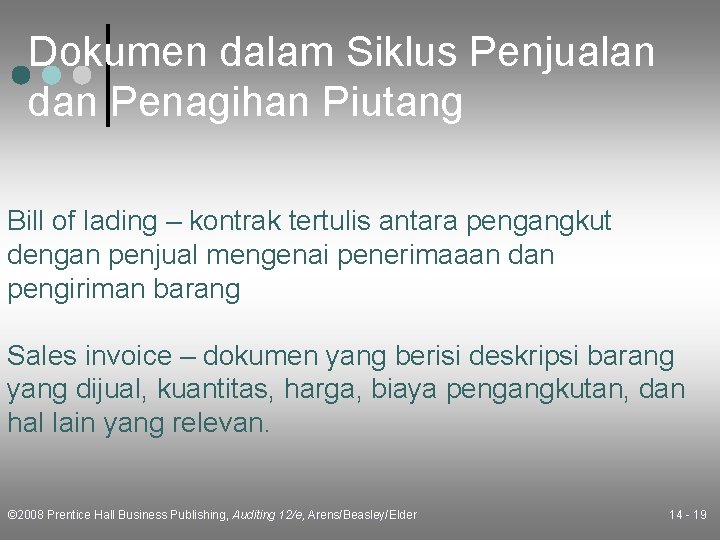 Dokumen dalam Siklus Penjualan dan Penagihan Piutang

Bill of lading – kontrak tertulis antara pengangkut dengan penjual mengenai penerimaaan dan pengiriman barang

Sales invoice – dokumen yang berisi deskripsi barang yang dijual, kuantitas, harga, biaya pengangkutan, dan hal lain yang relevan.

©2008 Prentice Hall Business Publishing, Auditing 12/e, Arens/Beasley/Elder

14 - 19